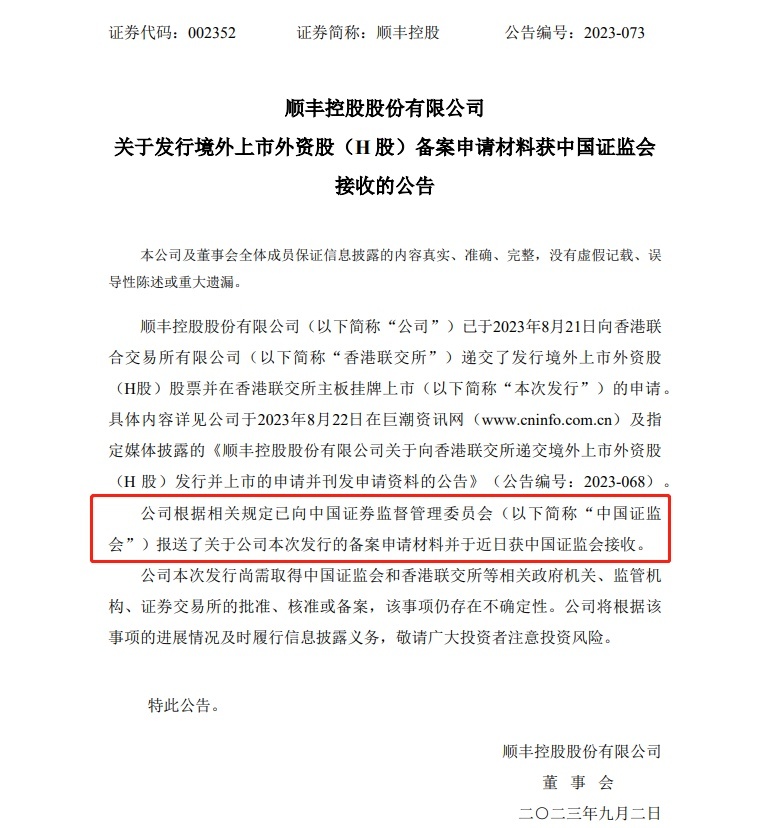 证券代码：002352　　证券简称：顺丰控股　　公告编号：2023-073

顺丰控股股份有限公司
关于发行境外上市外资股（H 股）备案申请材料获中国证监会接收的公告

本公司及董事会全体成员保证信息披露的内容真实、准确、完整，没有虚假记载、误导性陈述或重大遗漏。

顺丰控股股份有限公司（以下简称“公司”）已于2023年8月21日向香港联合交易所有限公司（以下简称“香港联交所”）递交了发行境外上市外资股（H股）股票并在香港联交所主板挂牌上市（以下简称“本次发行”）的申请。具体内容详见公司于2023年8月22日在巨潮资讯网（www.cninfo.com.cn）及指定媒体披露的《顺丰控股股份有限公司关于向香港联交所递交境外上市外资股（H 股）发行并上市的申请并刊发申请资料的公告》（公告编号：2023-068）。

公司根据相关规定已向中国证券监督管理委员会（以下简称“中国证监会”）报送了关于公司本次发行的备案申请材料并于近日获中国证监会接收。

公司本次发行尚需取得中国证监会和香港联交所等相关政府机关、监管机构、证券交易所的批准、核准或备案，该事项仍存在不确定性。公司将根据该事项的进展情况及时履行信息披露义务，敬请广大投资者注意投资风险。

特此公告。

顺丰控股股份有限公司
董 事 会
二〇二三年九月二日